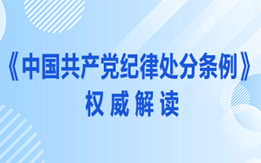 《中国共产党纪律处分条例》
权威解读